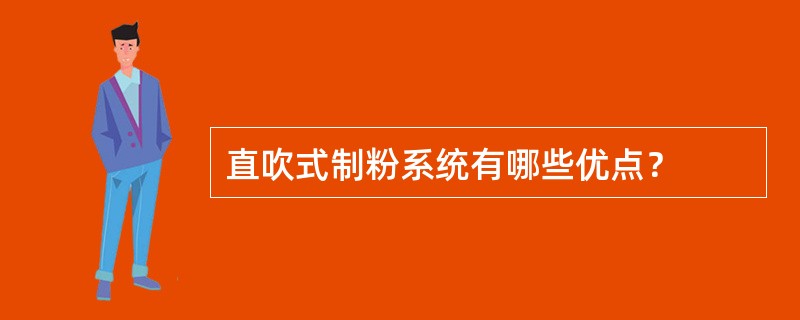 直吹式制粉系统有哪些优点？